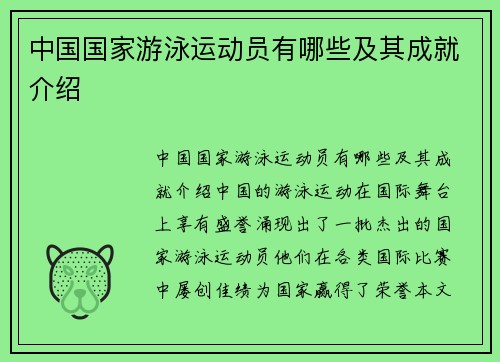 中国国家游泳运动员有哪些及其成就介绍

中国国家游泳运动员有哪些及其成就介绍中国的游泳运动在国际舞台上享有盛誉涌现出了一批杰出的国家游泳运动员他们在各类国际比赛中屡创佳绩为国家赢得了荣誉本文